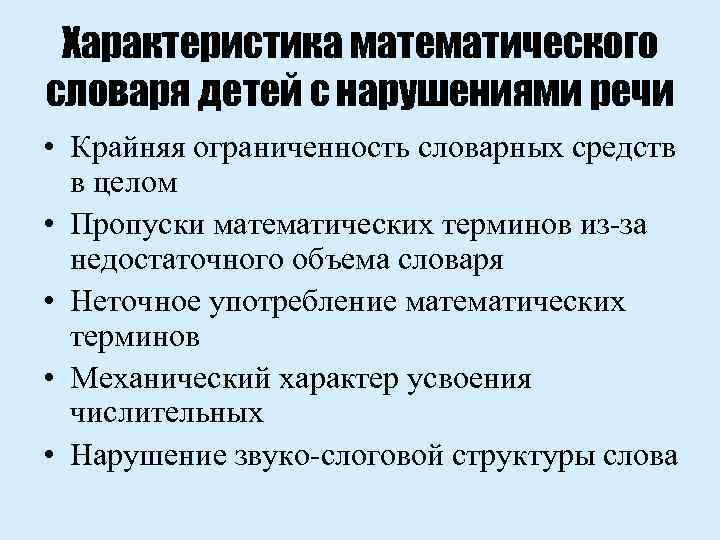 Характеристика математического словаря детей с нарушениями речи

• Крайняя ограниченность словарных средств в целом
• Пропуски математических терминов из-за недостаточного объема словаря
• Неточное употребление математических терминов
• Механический характер усвоения числительных
• Нарушение звуко-слоговой структуры слова